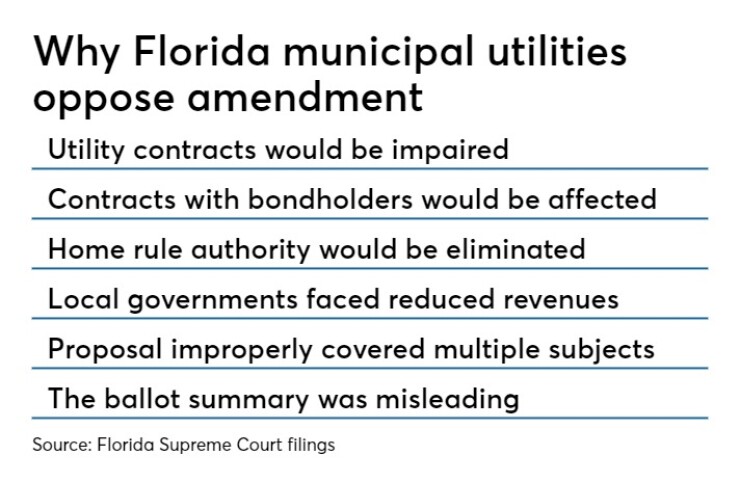 Why Florida municipal utilities oppose amendment

Utility contracts would be impaired

Contracts with bondholders would be affected

Home rule authority would be eliminated

Local governments faced reduced revenues

Proposal improperly covered multiple subjects

The ballot summary was misleading

Source: Florida Supreme Court filings